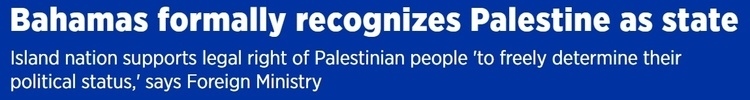 Bahamas formally recognizes Palestine as state

Island nation supports legal right of Palestinian people 'to freely determine their political status,' says Foreign Ministry